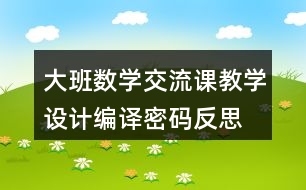 大班数学交流课教学设计编译密码反思